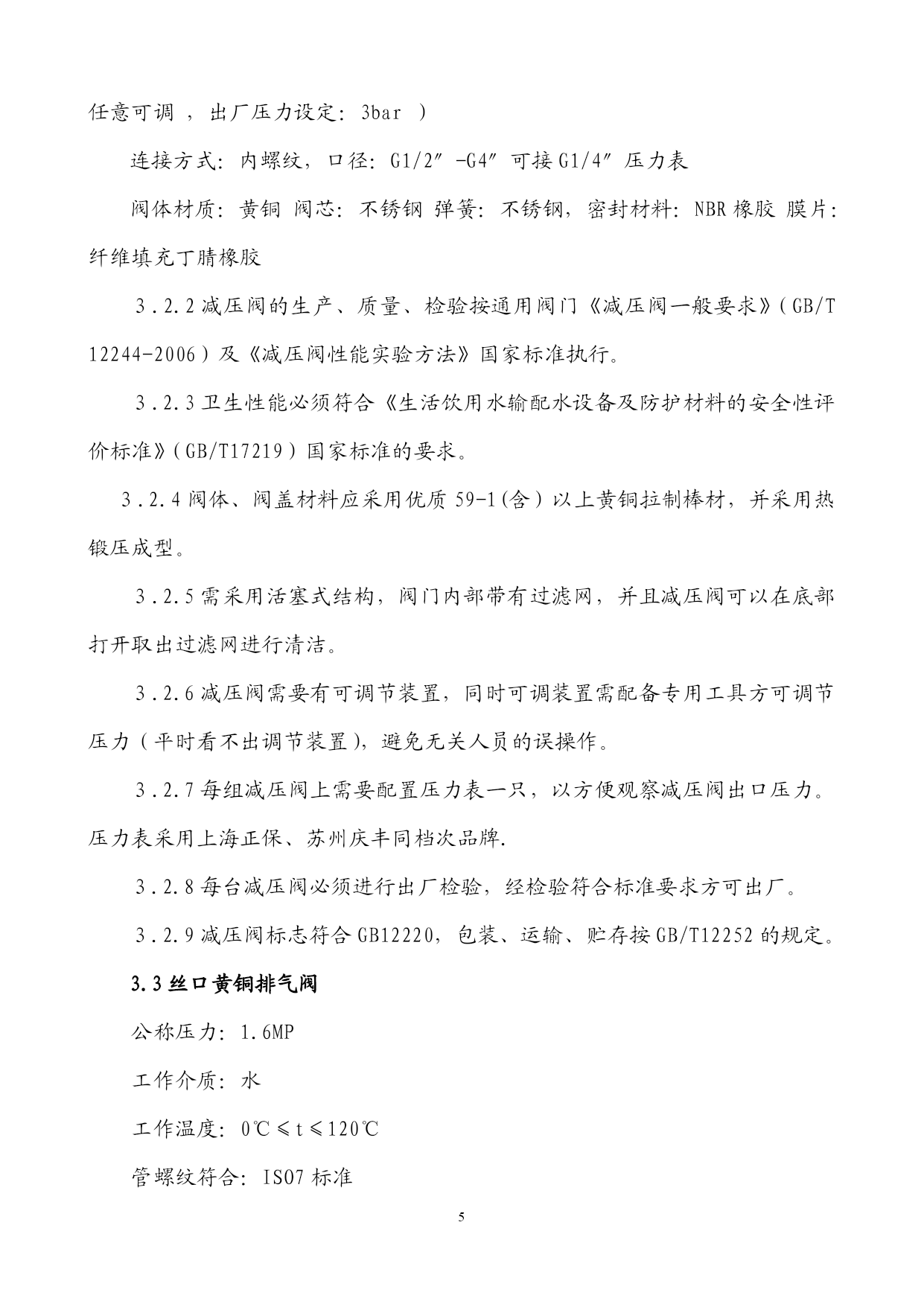 任意可调 ，出厂压力设定：3bar ）

连接方式：内螺纹，口径：G1/2″-G4″可接G1/4″压力表

阀体材质：黄铜 阀芯：不锈钢 弹簧：不锈钢，密封材料：NBR橡胶 膜片：纤维填充丁腈橡胶

3.2.2减压阀的生产、质量、检验按通用阀门《减压阀一般要求》(GB/T 12244-2006)及《减压阀性能实验方法》国家标准执行。

3.2.3卫生性能必须符合《生活饮用水输配水设备及防护材料的安全性评价标准》(GB/T17219)国家标准的要求。

3.2.4阀体、阀盖材料应采用优质59-1(含)以上黄铜拉制棒材，并采用热锻压成型。

3.2.5需采用活塞式结构，阀门内部带有过滤网，并且减压阀可以在底部打开取出过滤网进行清洁。

3.2.6减压阀需要有可调节装置，同时可调装置需配备专用工具方可调节压力(平时看不出调节装置)，避免无关人员的误操作。

3.2.7每组减压阀上需要配置压力表一只，以方便观察减压阀出口压力。压力表采用上海正保、苏州庆丰同档次品牌.

3.2.8每台减压阀必须进行出厂检验，经检验符合标准要求方可出厂。

3.2.9减压阀标志符合GB12220，包装、运输、贮存按GB/T12252的规定。

3.3丝口黄铜排气阀

公称压力：1.6MP

工作介质：水

工作温度：0℃≤t≤120℃

管螺纹符合：ISO7标准

5